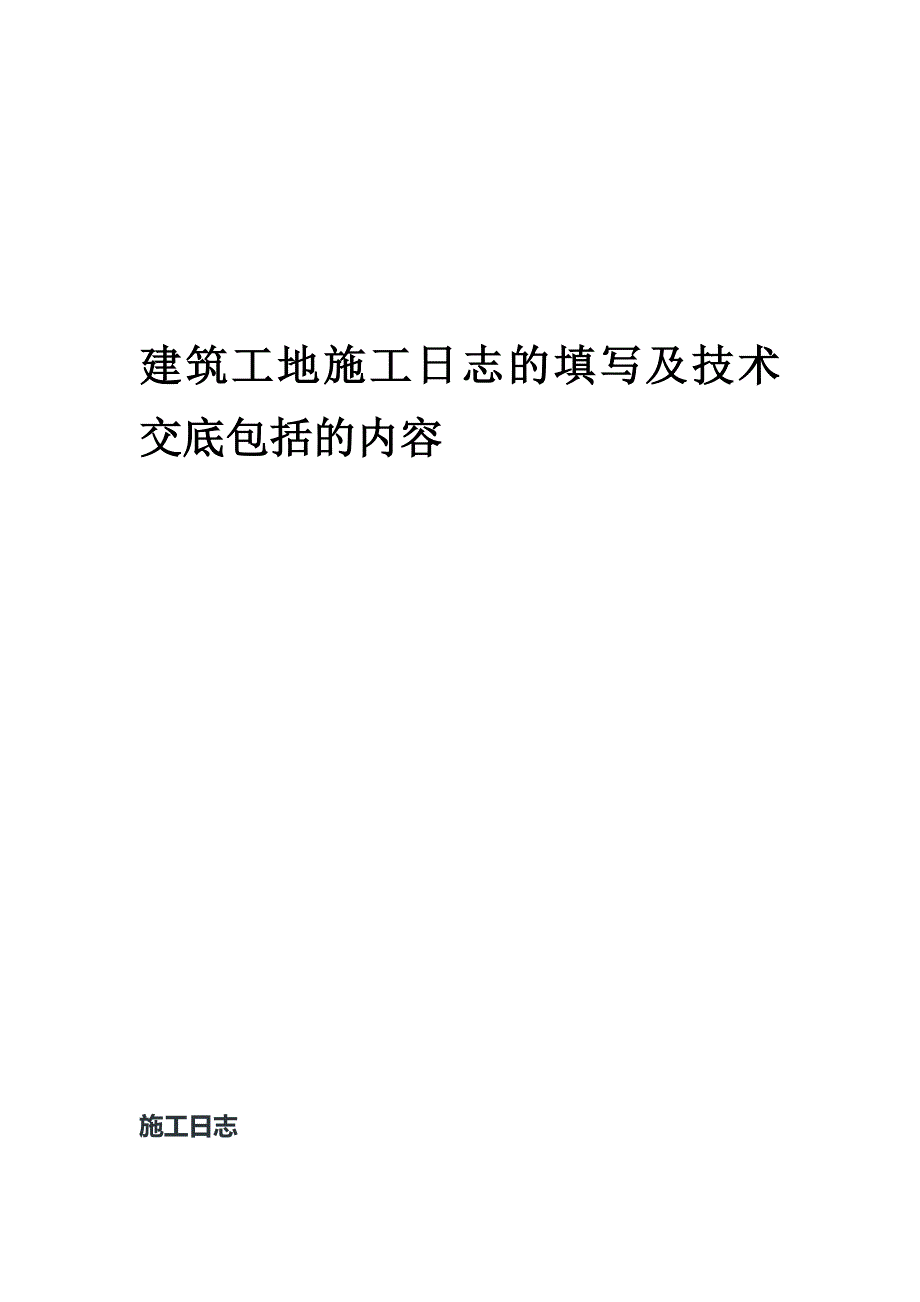 建筑工地施工日志的填写及技术交底包括的内容

施工日志